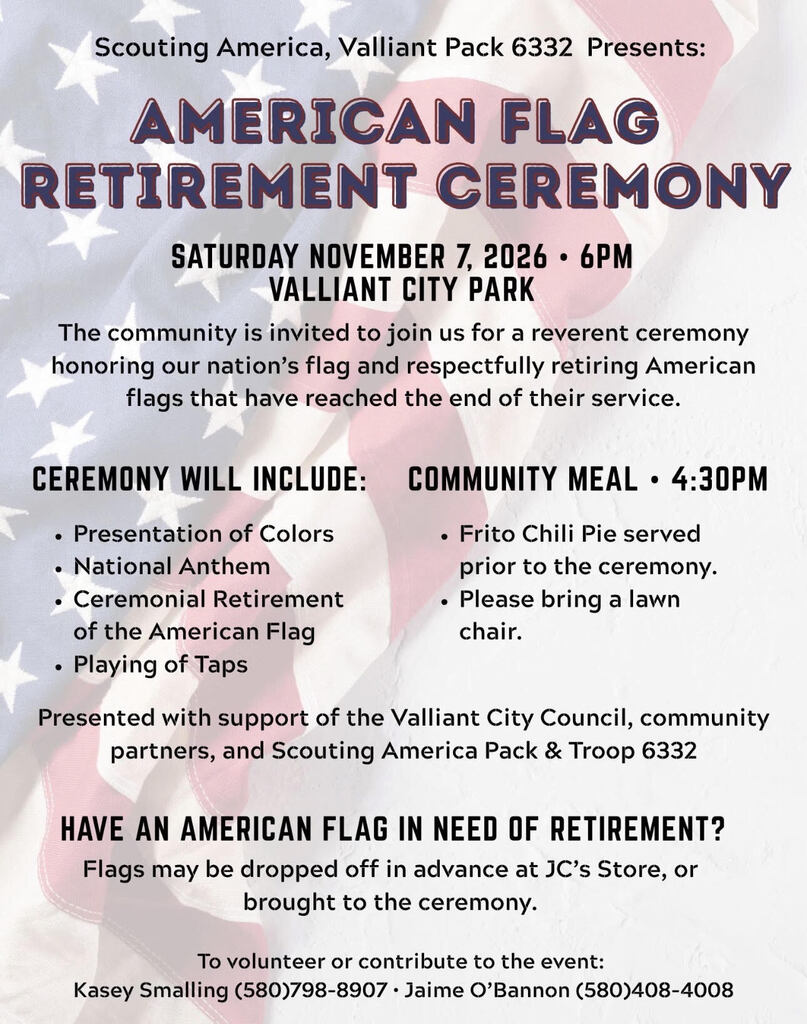 Scouting America, Valliant Pack 6332 Presents:

AMERICAN FLAG RETIREMENT CEREMONY

SATURDAY NOVEMBER 7, 2026 • 6PM
VALLIANT CITY PARK

The community is invited to join us for a reverent ceremony honoring our nation's flag and respectfully retiring American flags that have reached the end of their service.

CEREMONY WILL INCLUDE:

• Presentation of Colors
• National Anthem
• Ceremonial Retirement of the American Flag
• Playing of Taps

COMMUNITY MEAL • 4:30PM

• Frito Chili Pie served prior to the ceremony.
• Please bring a lawn chair.

Presented with support of the Valliant City Council, community partners, and Scouting America Pack & Troop 6332

HAVE AN AMERICAN FLAG IN NEED OF RETIREMENT?

Flags may be dropped off in advance at JC's Store, or brought to the ceremony.

To volunteer or contribute to the event:
Kasey Smalling (580)798-8907 • Jaime O'Bannon (580)408-4008